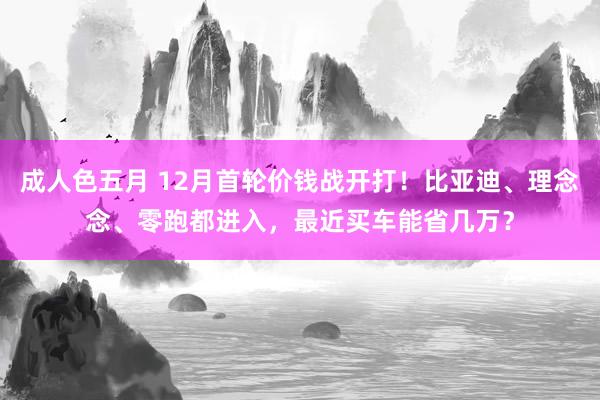 成人色五月 12月首轮价钱战开打！比亚迪、理念念、零跑都进入，最近买车能省几万？